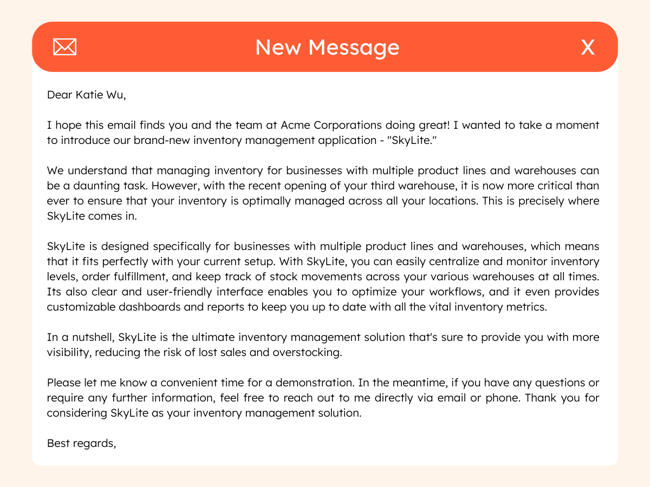 New Message

X

Dear Katie Wu,

I hope this email finds you and the team at Acme Corporations doing great! I wanted to take a moment to introduce our brand-new inventory management application - "SkyLite."

We understand that managing inventory for businesses with multiple product lines and warehouses can be a daunting task. However, with the recent opening of your third warehouse, it is now more critical than ever to ensure that your inventory is optimally managed across all your locations. This is precisely where SkyLite comes in.

SkyLite is designed specifically for businesses with multiple product lines and warehouses, which means that it fits perfectly with your current setup. With SkyLite, you can easily centralize and monitor inventory levels, order fulfillment, and keep track of stock movements across your various warehouses at all times. Its also clear and user-friendly interface enables you to optimize your workflows, and it even provides customizable dashboards and reports to keep you up to date with all the vital inventory metrics.

In a nutshell, SkyLite is the ultimate inventory management solution that's sure to provide you with more visibility, reducing the risk of lost sales and overstocking.

Please let me know a convenient time for a demonstration. In the meantime, if you have any questions or require any further information, feel free to reach out to me directly via email or phone. Thank you for considering SkyLite as your inventory management solution.

Best regards,